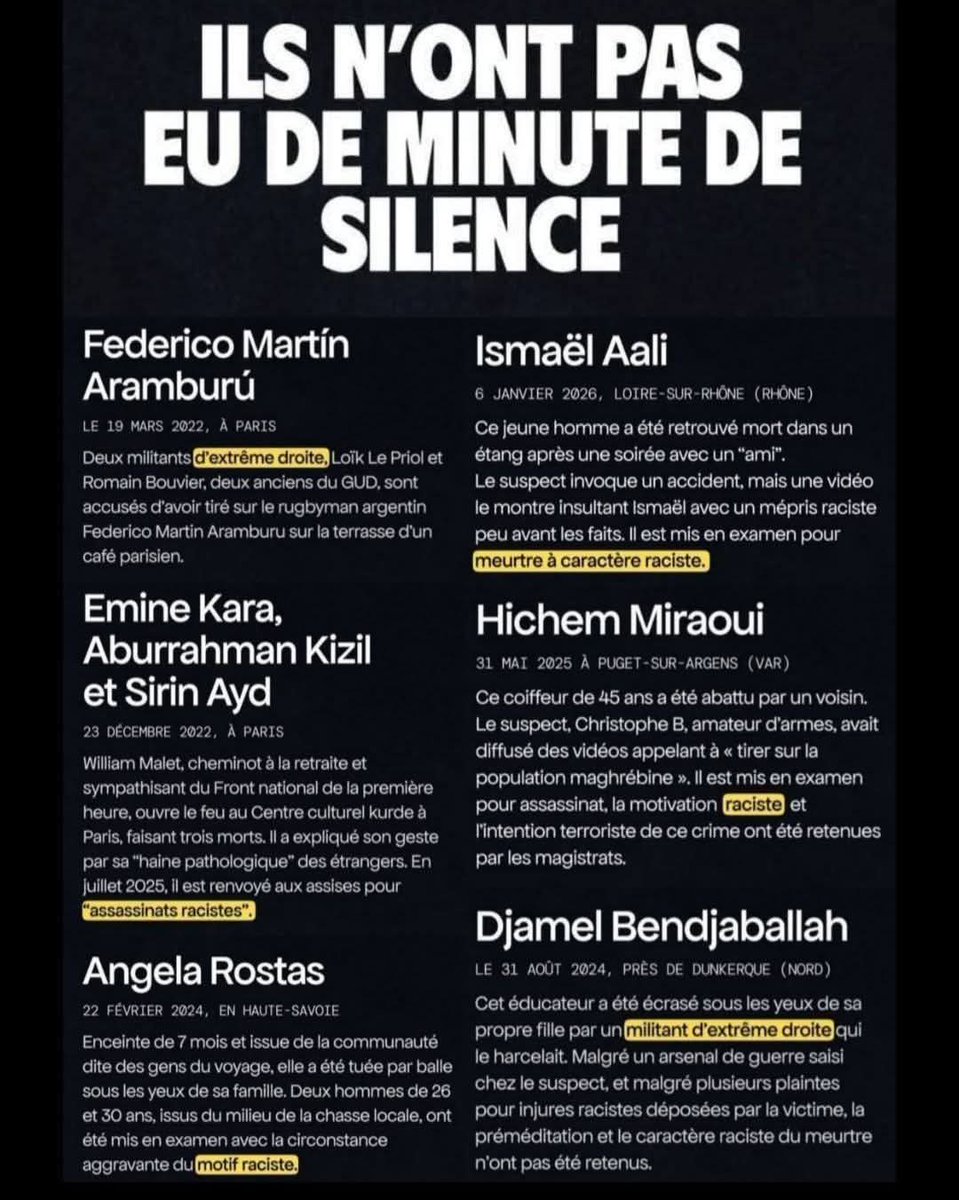 ILS N'ONT PAS EU DE MINUTE DE SILENCE

Federico Martín Aramburú

LE 19 MARS 2022, À PARIS

Deux militants d'extrême droite, Loïk Le Priol et Romain Bouvier, deux anciens du GUD, sont accusés d'avoir tiré sur le rugbyman argentin Federico Martin Aramburu sur la terrasse d'un café parisien.

Emine Kara, Aburrahman Kizil et Sirin Ayd

23 DÉCEMBRE 2022, À PARIS

William Malet, cheminot à la retraite et sympathisant du Front national de la première heure, ouvre le feu au Centre culturel kurde à Paris, faisant trois morts. Il a expliqué son geste par sa "haine pathologique" des étrangers. En juillet 2025, il est renvoyé aux assises pour "assassinats racistes".

Angela Rostas

22 FÉVRIER 2024, EN HAUTE-SAVOIE

Enceinte de 7 mois et issue de la communauté dite des gens du voyage, elle a été tuée par balle sous les yeux de sa famille. Deux hommes de 26 et 30 ans, issus du milieu de la chasse locale, ont été mis en examen avec la circonstance aggravante du motif raciste.

Ismaël Aali

6 JANVIER 2026, LOIRE-SUR-RHÔNE (RHÔNE)

Ce jeune homme a été retrouvé mort dans un étang après une soirée avec un "ami".
Le suspect invoque un accident, mais une vidéo le montre insultant Ismaël avec un mépris raciste peu avant les faits. Il est mis en examen pour meurtre à caractère raciste.

Hichem Miraoui

31 MAI 2025 À PUGET-SUR-ARGENS (VAR)

Ce coiffeur de 45 ans a été abattu par un voisin. Le suspect, Christophe B, amateur d'armes, avait diffusé des vidéos appelant à « tirer sur la population maghrébine ». Il est mis en examen pour assassinat, la motivation raciste et l'intention terroriste de ce crime ont été retenues par les magistrats.

Djamel Bendjaballah

LE 31 AOÛT 2024, PRÈS DE DUNKERQUE (NORD)

Cet éducateur a été écrasé sous les yeux de sa propre fille par un militant d'extrême droite qui le harcelait. Malgré un arsenal de guerre saisi chez le suspect, et malgré plusieurs plaintes pour injures racistes déposées par la victime, la préméditation et le caractère raciste du meurtre n'ont pas été retenus.